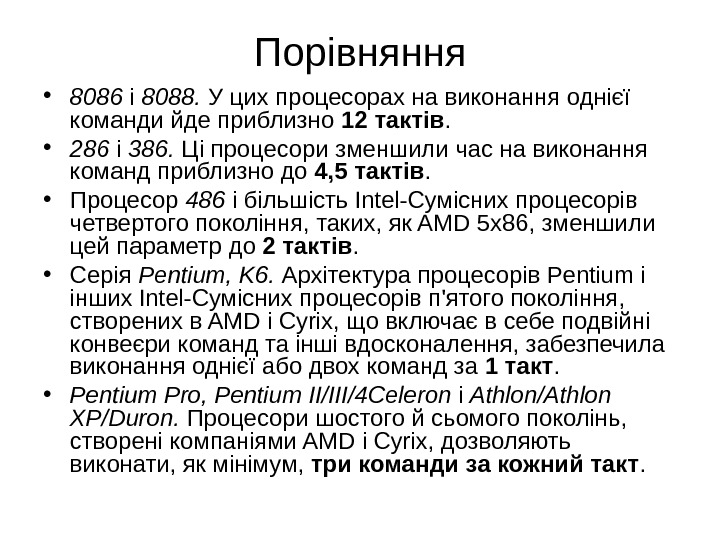 Порівняння

• 8086 і 8088. У цих процесорах на виконання однієї команди йде приблизно 12 тактів.
• 286 і 386. Ці процесори зменшили час на виконання команд приблизно до 4,5 тактів.
• Процесор 486 і більшість Intel-Сумісних процесорів четвертого покоління, таких, як AMD 5x86, зменшили цей параметр до 2 тактів.
• Серія Pentium, K6. Архітектура процесорів Pentium і інших Intel-Сумісних процесорів п'ятого покоління, створених в AMD і Cyrix, що включає в себе подвійні конвеєри команд та інші вдосконалення, забезпечила виконання однієї або двох команд за 1 такт.
• Pentium Pro, Pentium II/III/4Celeron і Athlon/Athlon XP/Duron. Процесори шостого й сьомого поколінь, створені компаніями AMD і Cyrix, дозволяють виконати, як мінімум, три команди за кожний такт.